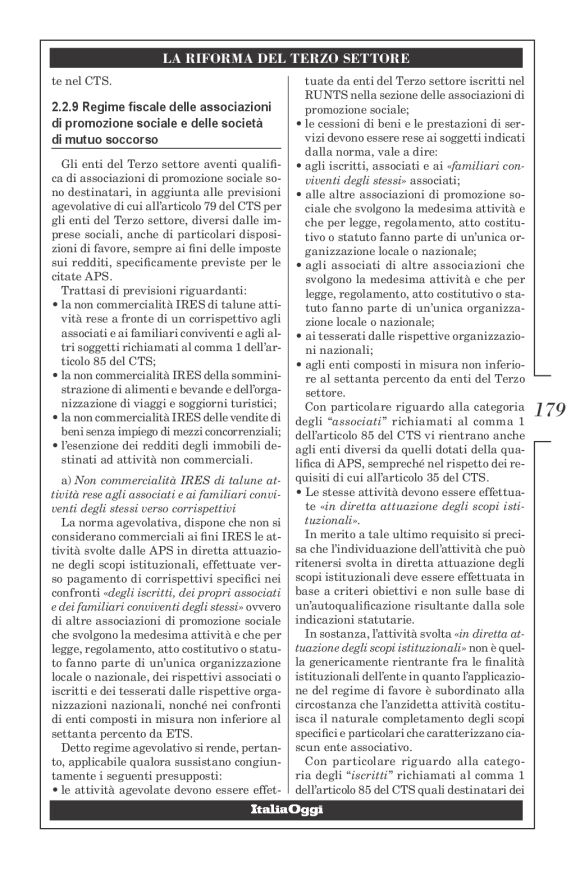 LA RIFORMA DEL TERZO SETTORE

te nel CTS.

2.2.9 Regime fiscale delle associazioni di promozione sociale e delle società di mutuo soccorso

Gli enti del Terzo settore aventi qualifica di associazioni di promozione sociale sono destinatari, in aggiunta alle previsioni agevolative di cui all'articolo 79 del CTS per gli enti del Terzo settore, diversi dalle imprese sociali, anche di particolari disposizioni di favore, sempre ai fini delle imposte sui redditi, specificamente previste per le citate APS.

Trattasi di previsioni riguardanti:
• la non commercialità IRES di talune attività rese a fronte di un corrispettivo agli associati e ai familiari conviventi e agli altri soggetti richiamati al comma 1 dell'articolo 85 del CTS;
• la non commercialità IRES della somministrazione di alimenti e bevande e dell'organizzazione di viaggi e soggiorni turistici;
• la non commercialità IRES delle vendite di beni senza impiego di mezzi concorrenziali;
• l'esenzione dei redditi degli immobili destinati ad attività non commerciali.

a) Non commercialità IRES di talune attività rese agli associati e ai familiari conviventi degli stessi verso corrispettivi

La norma agevolativa, dispone che non si considerano commerciali ai fini IRES le attività svolte dalle APS in diretta attuazione degli scopi istituzionali, effettuate verso pagamento di corrispettivi specifici nei confronti «degli iscritti, dei propri associati e dei familiari conviventi degli stessi» ovvero di altre associazioni di promozione sociale che svolgono la medesima attività e che per legge, regolamento, atto costitutivo o statuto fanno parte di un'unica organizzazione locale o nazionale, dei rispettivi associati o iscritti e dei tesserati dalle rispettive organizzazioni nazionali, nonché nei confronti di enti composti in misura non inferiore al settanta percento da ETS.

Detto regime agevolativo si rende, pertanto, applicabile qualora sussistano congiuntamente i seguenti presupposti:
• le attività agevolate devono essere effettuate da enti del Terzo settore iscritti nel RUNTS nella sezione delle associazioni di promozione sociale;
• le cessioni di beni e le prestazioni di servizi devono essere rese ai soggetti indicati dalla norma, vale a dire:
• agli iscritti, associati e ai «familiari conviventi degli stessi» associati;
• alle altre associazioni di promozione sociale che svolgono la medesima attività e che per legge, regolamento, atto costitutivo o statuto fanno parte di un'unica organizzazione locale o nazionale;
• agli associati di altre associazioni che svolgono la medesima attività e che per legge, regolamento, atto costitutivo o statuto fanno parte di un'unica organizzazione locale o nazionale;
• ai tesserati dalle rispettive organizzazioni nazionali;
• agli enti composti in misura non inferiore al settanta percento da enti del Terzo settore.

Con particolare riguardo alla categoria degli "associati" richiamati al comma 1 dell'articolo 85 del CTS vi rientrano anche agli enti diversi da quelli dotati della qualifica di APS, sempreché nel rispetto dei requisiti di cui all'articolo 35 del CTS.
• Le stesse attività devono essere effettuate «in diretta attuazione degli scopi istituzionali».

In merito a tale ultimo requisito si precisa che l'individuazione dell'attività che può ritenersi svolta in diretta attuazione degli scopi istituzionali deve essere effettuata in base a criteri obiettivi e non sulle base di un'autoqualificazione risultante dalla sole indicazioni statutarie.

In sostanza, l'attività svolta «in diretta attuazione degli scopi istituzionali» non è quella genericamente rientrante fra le finalità istituzionali dell'ente in quanto l'applicazione del regime di favore è subordinato alla circostanza che l'anzidetta attività costituisca il naturale completamento degli scopi specifici e particolari che caratterizzano ciascun ente associativo.

Con particolare riguardo alla categoria degli "iscritti" richiamati al comma 1 dell'articolo 85 del CTS quali destinatari dei

179

ItaliaOggi